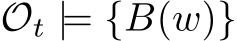 $\mathcal{O}_t \models \{B(w)\}$